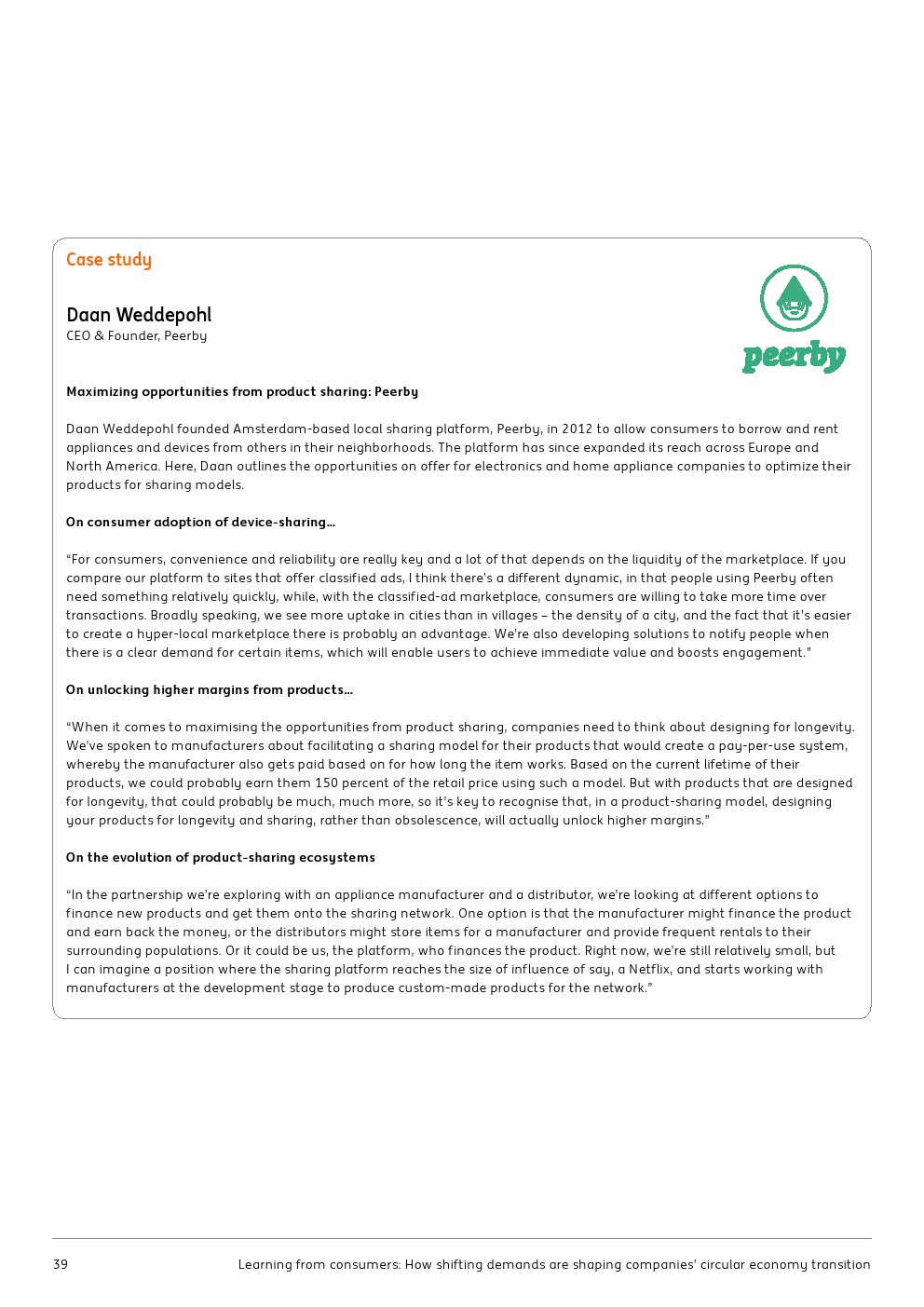 Case study

Daan Weddepohl
CEO & Founder, Peerby

peerby

Maximizing opportunities from product sharing: Peerby

Daan Weddepohl founded Amsterdam-based local sharing platform, Peerby, in 2012 to allow consumers to borrow and rent appliances and devices from others in their neighborhoods. The platform has since expanded its reach across Europe and North America. Here, Daan outlines the opportunities on offer for electronics and home appliance companies to optimize their products for sharing models.

On consumer adoption of device-sharing...

"For consumers, convenience and reliability are really key and a lot of that depends on the liquidity of the marketplace. If you compare our platform to sites that offer classified ads, I think there's a different dynamic, in that people using Peerby often need something relatively quickly, while, with the classified-ad marketplace, consumers are willing to take more time over transactions. Broadly speaking, we see more uptake in cities than in villages – the density of a city, and the fact that it's easier to create a hyper-local marketplace there is probably an advantage. We're also developing solutions to notify people when there is a clear demand for certain items, which will enable users to achieve immediate value and boosts engagement."

On unlocking higher margins from products...

"When it comes to maximising the opportunities from product sharing, companies need to think about designing for longevity. We've spoken to manufacturers about facilitating a sharing model for their products that would create a pay-per-use system, whereby the manufacturer also gets paid based on for how long the item works. Based on the current lifetime of their products, we could probably earn them 150 percent of the retail price using such a model. But with products that are designed for longevity, that could probably be much, much more, so it's key to recognise that, in a product-sharing model, designing your products for longevity and sharing, rather than obsolescence, will actually unlock higher margins."

On the evolution of product-sharing ecosystems

"In the partnership we're exploring with an appliance manufacturer and a distributor, we're looking at different options to finance new products and get them onto the sharing network. One option is that the manufacturer might finance the product and earn back the money, or the distributors might store items for a manufacturer and provide frequent rentals to their surrounding populations. Or it could be us, the platform, who finances the product. Right now, we're still relatively small, but I can imagine a position where the sharing platform reaches the size of influence of say, a Netflix, and starts working with manufacturers at the development stage to produce custom-made products for the network."

39 Learning from consumers: How shifting demands are shaping companies' circular economy transition